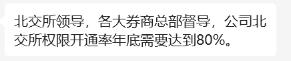 北交所领导，各大券商总部督导，公司北交所权限开通率年底需要达到80%。